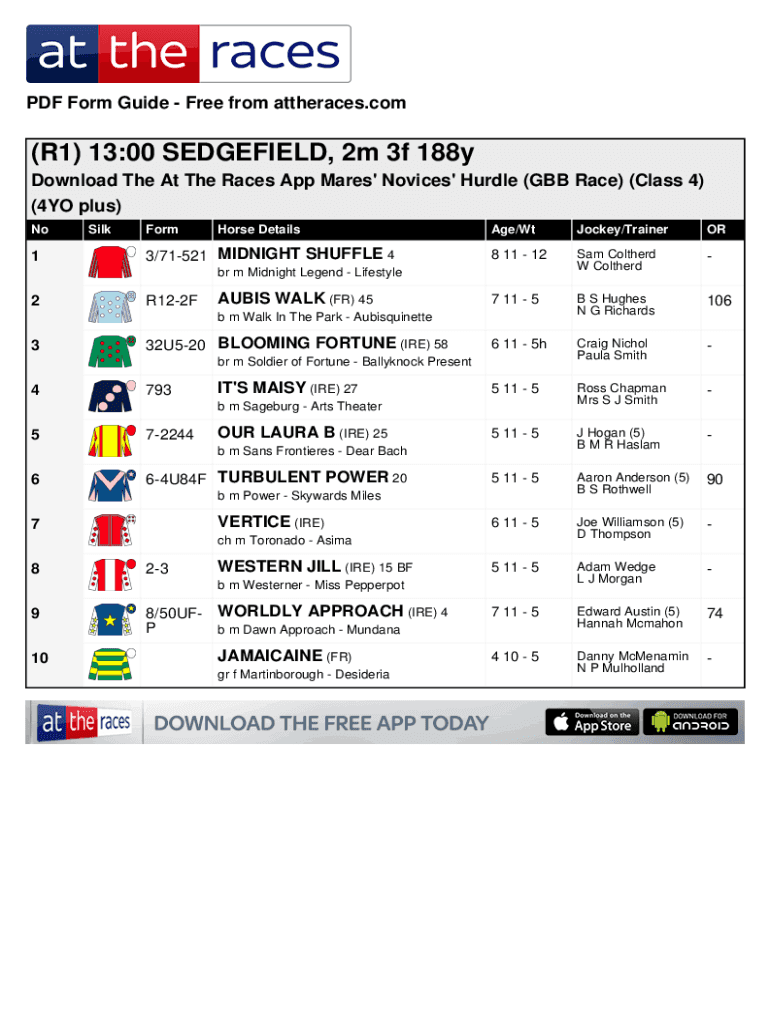 at the races

PDF Form Guide - Free from attheraces.com

(R1) 13:00 SEDGEFIELD, 2m 3f 188y

Download The At The Races App Mares' Novices' Hurdle (GBB Race) (Class 4) (4YO plus)

| No | Silk | Form | Horse Details | Age/Wt | Jockey/Trainer | OR |
|---|---|---|---|---|---|---|
| 1 | | 3/71-521 | MIDNIGHT SHUFFLE 4 br m Midnight Legend - Lifestyle | 8 11 - 12 | Sam Coltherd W Coltherd | - |
| 2 | | R12-2F | AUBIS WALK (FR) 45 b m Walk In The Park - Aubisquinette | 7 11 - 5 | B S Hughes N G Richards | 106 |
| 3 | | 32U5-20 | BLOOMING FORTUNE (IRE) 58 br m Soldier of Fortune - Ballyknock Present | 6 11 - 5h | Craig Nichol Paula Smith | - |
| 4 | | 793 | IT'S MAISY (IRE) 27 b m Sageburg - Arts Theater | 5 11 - 5 | Ross Chapman Mrs S J Smith | - |
| 5 | | 7-2244 | OUR LAURA B (IRE) 25 b m Sans Frontieres - Dear Bach | 5 11 - 5 | J Hogan (5) B M R Haslam | - |
| 6 | | 6-4U84F | TURBULENT POWER 20 b m Power - Skywards Miles | 5 11 - 5 | Aaron Anderson (5) B S Rothwell | 90 |
| 7 | | | VERTICE (IRE) ch m Toronado - Asima | 6 11 - 5 | Joe Williamson (5) D Thompson | - |
| 8 | | 2-3 | WESTERN JILL (IRE) 15 BF b m Westerner - Miss Pepperpot | 5 11 - 5 | Adam Wedge L J Morgan | - |
| 9 | | 8/50UF-P | WORLDLY APPROACH (IRE) 4 b m Dawn Approach - Mundana | 7 11 - 5 | Edward Austin (5) Hannah Mcmahon | 74 |
| 10 | | | JAMAICAINE (FR) gr f Martinborough - Desideria | 4 10 - 5 | Danny McMenamin N P Mulholland | - |

at the races DOWNLOAD THE FREE APP TODAY Download on the App Store DOWNLOAD FOR ANDROID